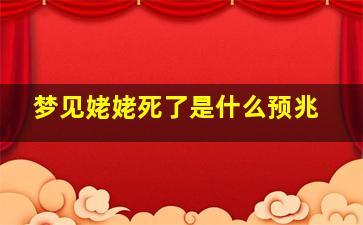 梦见姥姥死了是什么预兆